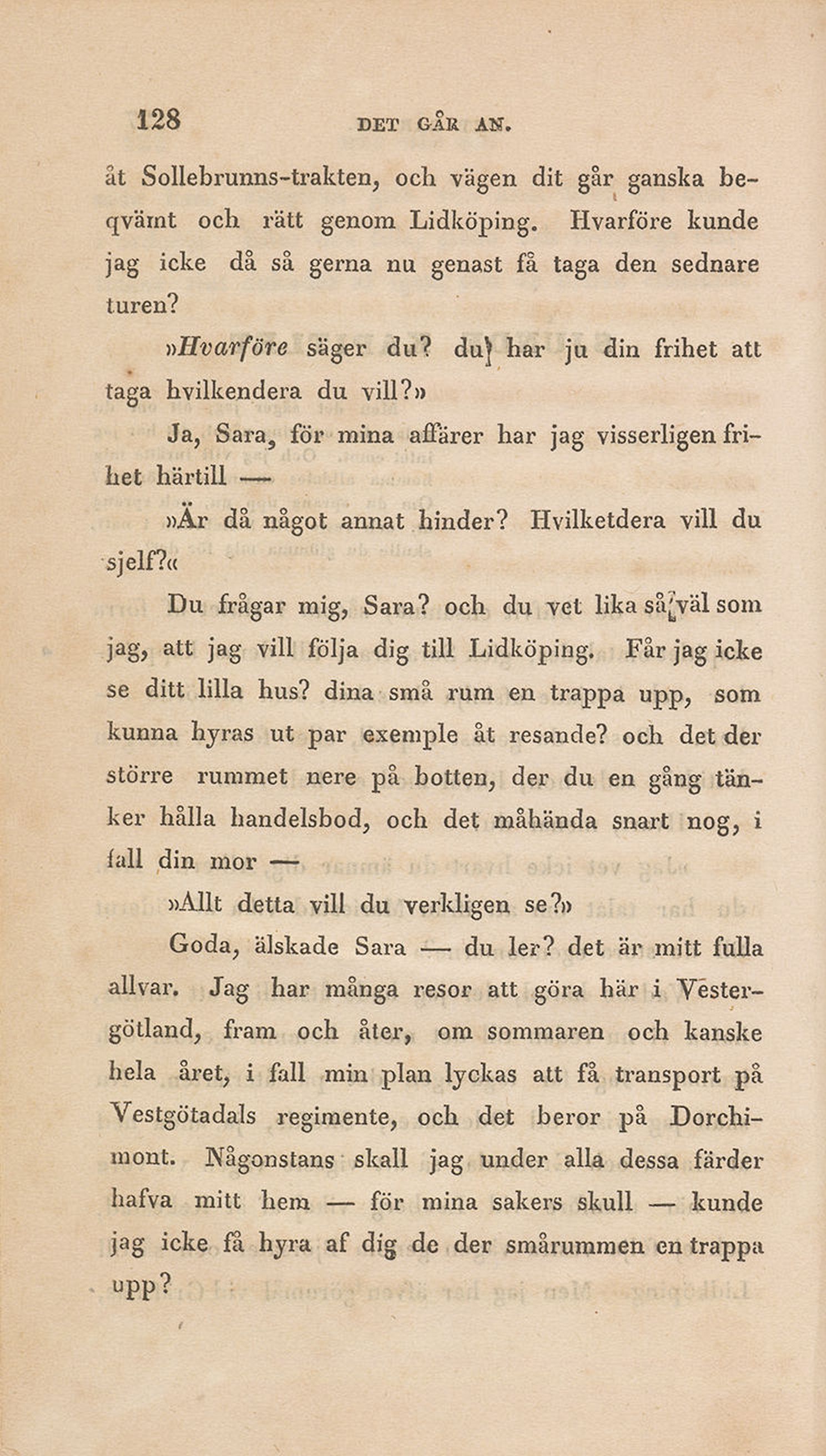 128 DET GÅR AN.

åt Sollebrunns-trakten, och vägen dit går ganska beqvämt och rätt genom Lidköping. Hvarföre kunde jag icke då så gerna nu genast få taga den sednare turen?

»Hvarföre säger du? du har ju din frihet att taga hvilkendera du vill?»

Ja, Sara, för mina affärer har jag visserligen frihet härtill —

»Är då något annat hinder? Hvilketdera vill du sjelf?«

Du frågar mig, Sara? och du vet lika så väl som jag, att jag vill följa dig till Lidköping. Får jag icke se ditt lilla hus? dina små rum en trappa upp, som kunna hyras ut par exemple åt resande? och det der större rummet nere på botten, der du en gång tänker hålla handelsbod, och det måhända snart nog, i fall din mor —

»Allt detta vill du verkligen se?»

Goda, älskade Sara — du ler? det är mitt fulla allvar. Jag har många resor att göra här i Vestergötland, fram och åter, om sommaren och kanske hela året, i fall min plan lyckas att få transport på Vestgötadals regimente, och det beror på Dorchimont. Någonstans skall jag under alla dessa färder hafva mitt hem — för mina sakers skull — kunde jag icke få hyra af dig de der smårummen en trappa upp?